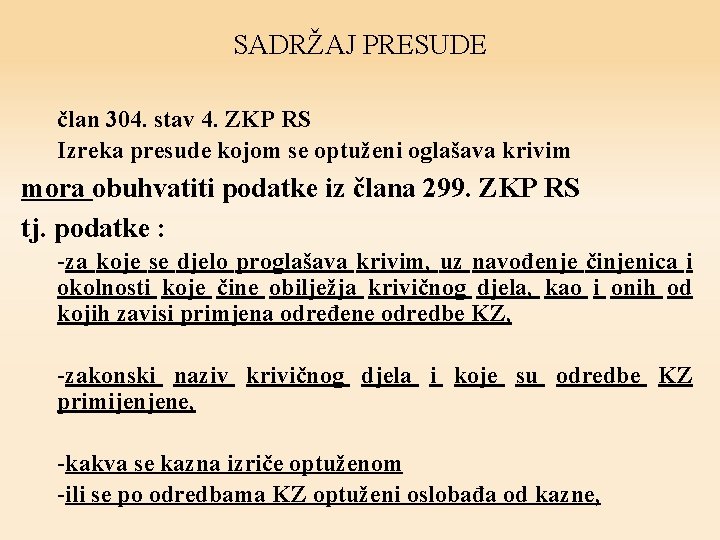 SADRŽAJ PRESUDE

član 304. stav 4. ZKP RS
Izreka presude kojom se optuženi oglašava krivim

mora obuhvatiti podatke iz člana 299. ZKP RS

tj. podatke :

-za koje se djelo proglašava krivim, uz navođenje činjenica i okolnosti koje čine obilježja krivičnog djela, kao i onih od kojih zavisi primjena određene odredbe KZ,

-zakonski naziv krivičnog djela i koje su odredbe KZ primijenjene,

-kakva se kazna izriče optuženom
-ili se po odredbama KZ optuženi oslobađa od kazne,